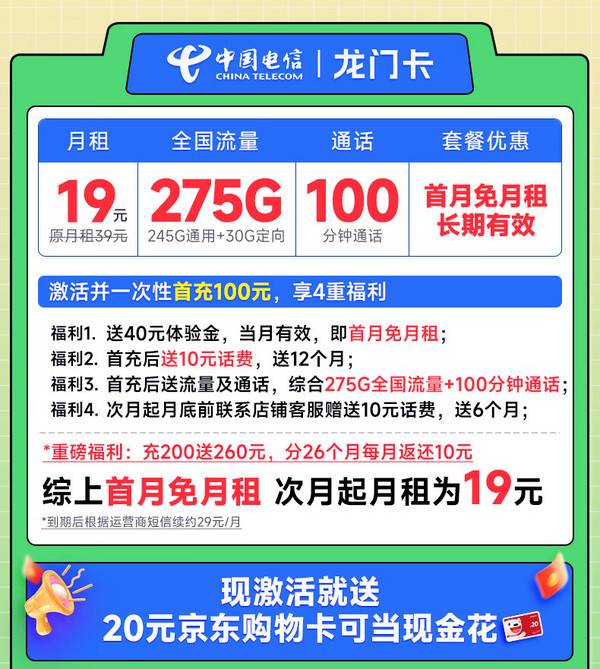 中国电信 CHINA TELECOM | 龙门卡

| 月租 | 全国流量 | 通话 | 套餐优惠 |
|---|---|---|---|
| 19元 原月租39元 | 275G 245G通用+30G定向 | 100 分钟通话 | 首月免月租 长期有效 |

激活并一次性首充100元，享4重福利

福利1. 送40元体验金，当月有效，即首月免月租；
福利2. 首充后送10元话费，送12个月；
福利3. 首充后送流量及通话，综合275G全国流量+100分钟通话；
福利4. 次月起月底前联系店铺客服赠送10元话费，送6个月；

*重磅福利：充200送260元，分26个月每月返还10元

综上首月免月租 次月起月租为19元

*到期后根据运营商短信续约29元/月

现激活就送
20元京东购物卡可当现金花

20